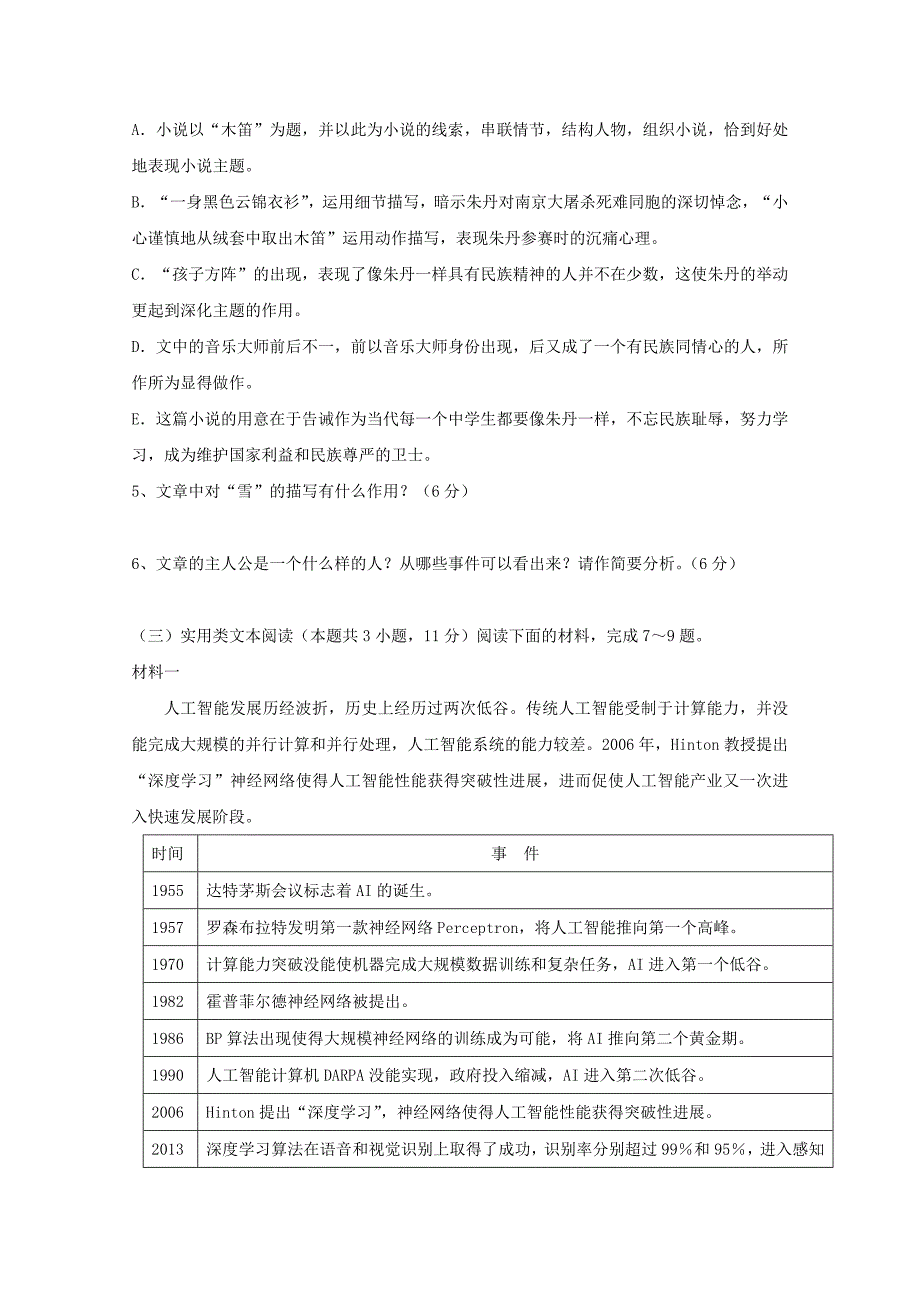 A. 小说以“木笛”为题，并以此为小说的线索，串联情节，结构人物，组织小说，恰到好处地表现小说主题。

B. “一身黑色云锦衣衫”，运用细节描写，暗示朱丹对南京大屠杀死难同胞的深切悼念，“小心谨慎地从绒套中取出木笛”运用动作描写，表现朱丹参赛时的沉痛心理。

C. “孩子方阵”的出现，表现了像朱丹一样具有民族精神的人并不在少数，这使朱丹的举动更起到深化主题的作用。

D. 文中的音乐大师前后不一，前以音乐大师身份出现，后又成了一个有民族同情心的人，所作所为显得做作。

E. 这篇小说的用意在于告诫作为当代每一个中学生都要像朱丹一样，不忘民族耻辱，努力学习，成为维护国家利益和民族尊严的卫士。

5、文章中对“雪”的描写有什么作用？（6 分）

6、文章的主人公是一个什么样的人？从哪些事件可以看出来？请作简要分析。（6 分）

（三）实用类文本阅读（本题共 3 小题，11 分）阅读下面的材料，完成 7～9 题。

材料一

人工智能发展历经波折，历史上经历过两次低谷。传统人工智能受制于计算能力，并没能完成大规模的并行计算和并行处理，人工智能系统的能力较差。2006 年，Hinton 教授提出“深度学习”神经网络使得人工智能性能获得突破性进展，进而促使人工智能产业又一次进入快速发展阶段。

| 时间 | 事　件 |
|---|---|
| 1955 | 达特茅斯会议标志着 AI 的诞生。 |
| 1957 | 罗森布拉特发明第一款神经网络 Perceptron，将人工智能推向第一个高峰。 |
| 1970 | 计算能力突破没能使机器完成大规模数据训练和复杂任务，AI 进入第一个低谷。 |
| 1982 | 霍普菲尔德神经网络被提出。 |
| 1986 | BP 算法出现使得大规模神经网络的训练成为可能，将 AI 推向第二个黄金期。 |
| 1990 | 人工智能计算机 DARPA 没能实现，政府投入缩减，AI 进入第二次低谷。 |
| 2006 | Hinton 提出“深度学习”，神经网络使得人工智能性能获得突破性进展。 |
| 2013 | 深度学习算法在语音和视觉识别上取得了成功，识别率分别超过 99%和 95%，进入感知 |